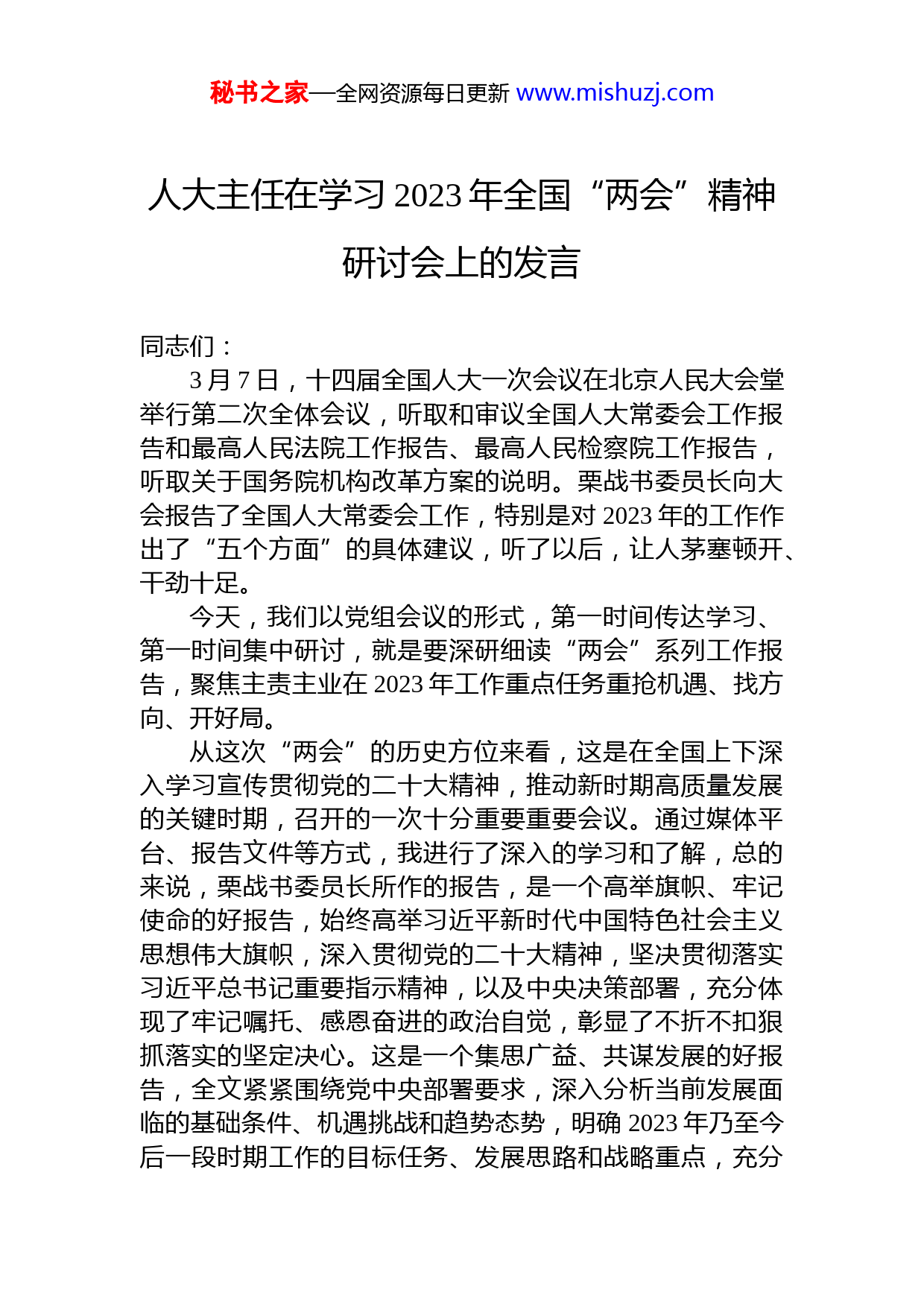 秘书之家—全网资源每日更新 www.mishuzj.com

人大主任在学习 2023 年全国“两会”精神研讨会上的发言

同志们：

3 月 7 日，十四届全国人大一次会议在北京人民大会堂举行第二次全体会议，听取和审议全国人大常委会工作报告和最高人民法院工作报告、最高人民检察院工作报告，听取关于国务院机构改革方案的说明。栗战书委员长向大会报告了全国人大常委会工作，特别是对 2023 年的工作作出了“五个方面”的具体建议，听了以后，让人茅塞顿开、干劲十足。

今天，我们以党组会议的形式，第一时间传达学习、第一时间集中研讨，就是要深研细读“两会”系列工作报告，聚焦主责主业在 2023 年工作重点任务重抢机遇、找方向、开好局。

从这次“两会”的历史方位来看，这是在全国上下深入学习宣传贯彻党的二十大精神，推动新时期高质量发展的关键时期，召开的一次十分重要重要会议。通过媒体平台、报告文件等方式，我进行了深入的学习和了解，总的来说，栗战书委员长所作的报告，是一个高举旗帜、牢记使命的好报告，始终高举习近平新时代中国特色社会主义思想伟大旗帜，深入贯彻党的二十大精神，坚决贯彻落实习近平总书记重要指示精神，以及中央决策部署，充分体现了牢记嘱托、感恩奋进的政治自觉，彰显了不折不扣狠抓落实的坚定决心。这是一个集思广益、共谋发展的好报告，全文紧紧围绕党中央部署要求，深入分析当前发展面临的基础条件、机遇挑战和趋势态势，明确 2023 年乃至今后一段时期工作的目标任务、发展思路和战略重点，充分